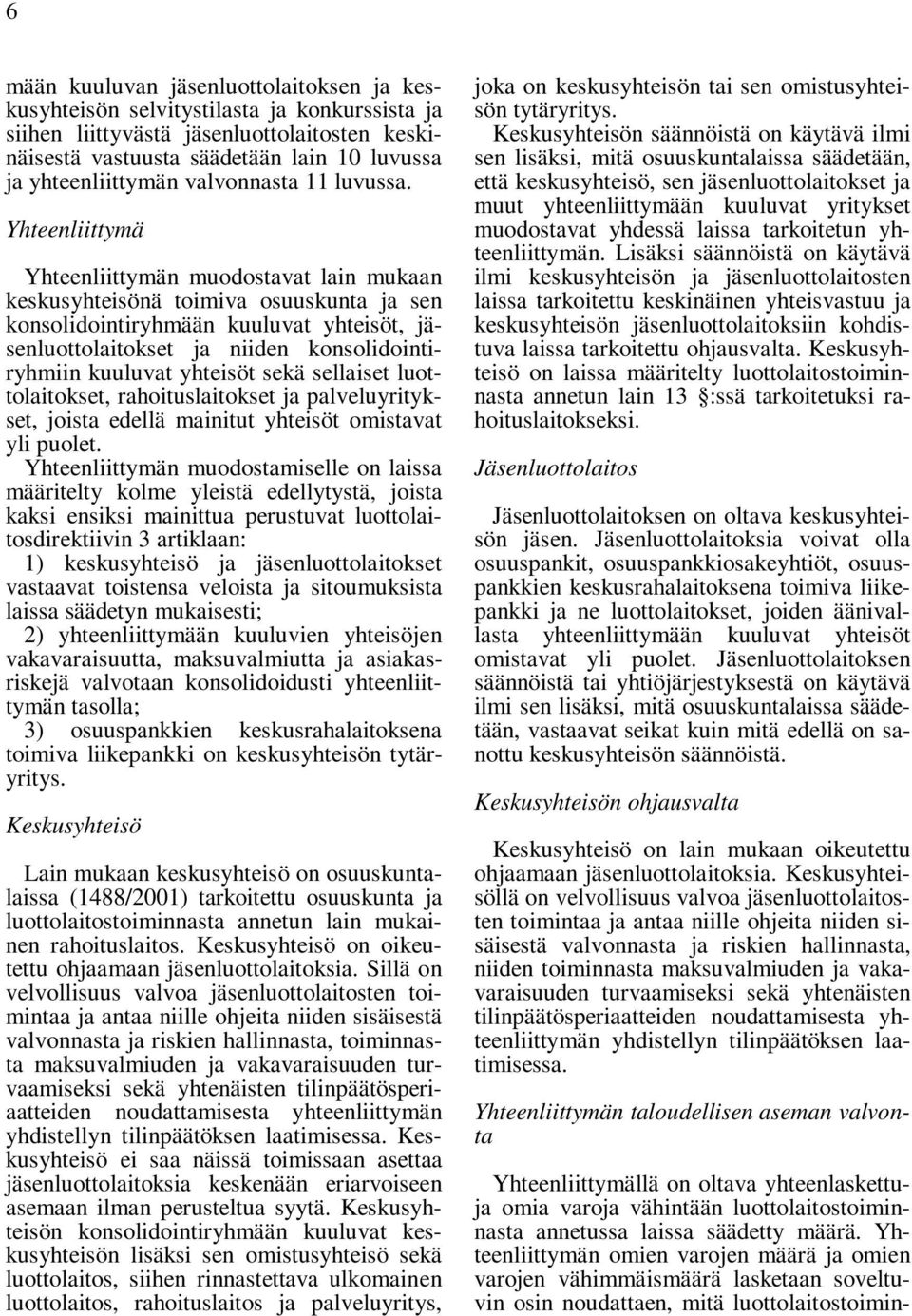 6

mään kuuluvan jäsenluottolaitoksen ja keskusyhteisön selvitystilasta ja konkurssista ja siihen liittyvästä jäsenluottolaitosten keskinäisestä vastuusta säädetään lain 10 luvussa ja yhteenliittymän valvonnasta 11 luvussa.

Yhteenliittymä

Yhteenliittymän muodostavat lain mukaan keskusyhteisönä toimiva osuuskunta ja sen konsolidointiryhmään kuuluvat yhteisöt, jäsenluottolaitokset ja niiden konsolidointiryhmiin kuuluvat yhteisöt sekä sellaiset luottolaitokset, rahoituslaitokset ja palveluyritykset, joista edellä mainitut yhteisöt omistavat yli puolet.

Yhteenliittymän muodostamiselle on laissa määritelty kolme yleistä edellytystä, joista kaksi ensiksi mainittua perustuvat luottolaitosdirektiivin 3 artiklaan:
1) keskusyhteisö ja jäsenluottolaitokset vastaavat toistensa veloista ja sitoumuksista laissa säädetyn mukaisesti;
2) yhteenliittymään kuuluvien yhteisöjen vakavaraisuutta, maksuvalmiutta ja asiakasriskejä valvotaan konsolidoidusti yhteenliittymän tasolla;
3) osuuspankkien keskusrahalaitoksena toimiva liikepankki on keskusyhteisön tytäryritys.

Keskusyhteisö

Lain mukaan keskusyhteisö on osuuskuntalaissa (1488/2001) tarkoitettu osuuskunta ja luottolaitostoiminnasta annetun lain mukainen rahoituslaitos. Keskusyhteisö on oikeutettu ohjaamaan jäsenluottolaitoksia. Sillä on velvollisuus valvoa jäsenluottolaitosten toimintaa ja antaa niille ohjeita niiden sisäisestä valvonnasta ja riskien hallinnasta, toiminnasta maksuvalmiuden ja vakavaraisuuden turvaamiseksi sekä yhtenäisten tilinpäätösperiaatteiden noudattamisesta yhteenliittymän yhdistellyn tilinpäätöksen laatimisessa. Keskusyhteisö ei saa näissä toimissaan asettaa jäsenluottolaitoksia keskenään eriarvoiseen asemaan ilman perusteltua syytä. Keskusyhteisön konsolidointiryhmään kuuluvat keskusyhteisön lisäksi sen omistusyhteisö sekä luottolaitos, siihen rinnastettava ulkomainen luottolaitos, rahoituslaitos ja palveluyritys, joka on keskusyhteisön tai sen omistusyhteisön tytäryritys.

Keskusyhteisön säännöistä on käytävä ilmi sen lisäksi, mitä osuuskuntalaissa säädetään, että keskusyhteisö, sen jäsenluottolaitokset ja muut yhteenliittymään kuuluvat yritykset muodostavat yhdessä laissa tarkoitetun yhteenliittymän. Lisäksi säännöistä on käytävä ilmi keskusyhteisön ja jäsenluottolaitosten laissa tarkoitettu keskinäinen yhteisvastuu ja keskusyhteisön jäsenluottolaitoksiin kohdistuva laissa tarkoitettu ohjausvalta. Keskusyhteisö on laissa määritelty luottolaitostoiminnasta annetun lain 13 §:ssä tarkoitetuksi rahoituslaitokseksi.

Jäsenluottolaitos

Jäsenluottolaitoksen on oltava keskusyhteisön jäsen. Jäsenluottolaitoksia voivat olla osuuspankit, osuuspankkiosakeyhtiöt, osuuspankkien keskusrahalaitoksena toimiva liikepankki ja ne luottolaitokset, joiden äänivallasta yhteenliittymään kuuluvat yhteisöt omistavat yli puolet. Jäsenluottolaitoksen säännöistä tai yhtiöjärjestyksestä on käytävä ilmi sen lisäksi, mitä osuuskuntalaissa säädetään, vastaavat seikat kuin mitä edellä on sanottu keskusyhteisön säännöistä.

Keskusyhteisön ohjausvalta

Keskusyhteisö on lain mukaan oikeutettu ohjaamaan jäsenluottolaitoksia. Keskusyhteisöllä on velvollisuus valvoa jäsenluottolaitosten toimintaa ja antaa niille ohjeita niiden sisäisestä valvonnasta ja riskien hallinnasta, niiden toiminnasta maksuvalmiuden ja vakavaraisuuden turvaamiseksi sekä yhtenäisten tilinpäätösperiaatteiden noudattamisesta yhteenliittymän yhdistellyn tilinpäätöksen laatimisessa.

Yhteenliittymän taloudellisen aseman valvonta

Yhteenliittymällä on oltava yhteenlaskettuja omia varoja vähintään luottolaitostoiminnasta annetussa laissa säädetty määrä. Yhteenliittymän omien varojen määrä ja omien varojen vähimmäismäärä lasketaan soveltuvin osin noudattaen, mitä luottolaitostoimin-